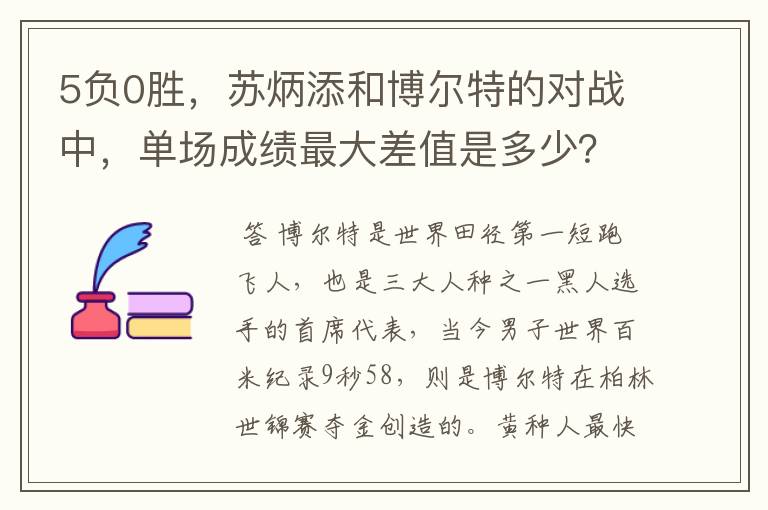 5负0胜，苏炳添和博尔特的对战中，单场成绩最大差值是多少？

答 博尔特是世界田径第一短跑飞人，也是三大人种之一黑人选手的首席代表，当今男子世界百米纪录9秒58，则是博尔特在柏林世锦赛夺金创造的。黄种人最快